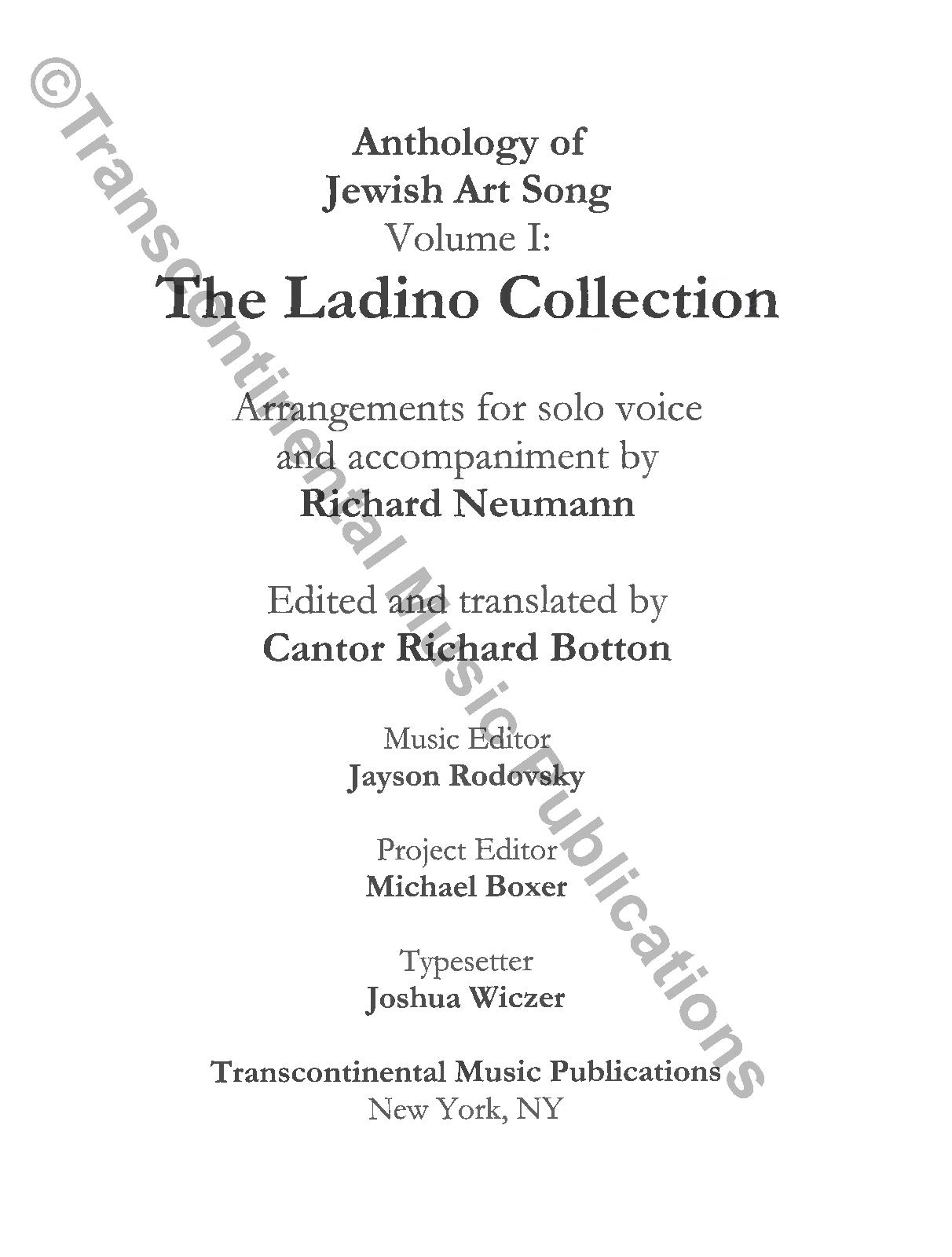 Anthology of
Jewish Art Song
Volume I:
The Ladino Collection

Arrangements for solo voice
and accompaniment by
Richard Neumann

Edited and translated by
Cantor Richard Botton

Music Editor
Jayson Rodovsky

Project Editor
Michael Boxer

Typesetter
Joshua Wiczer

Transcontinental Music Publications
New York, NY

©Transcontinental Music Publications